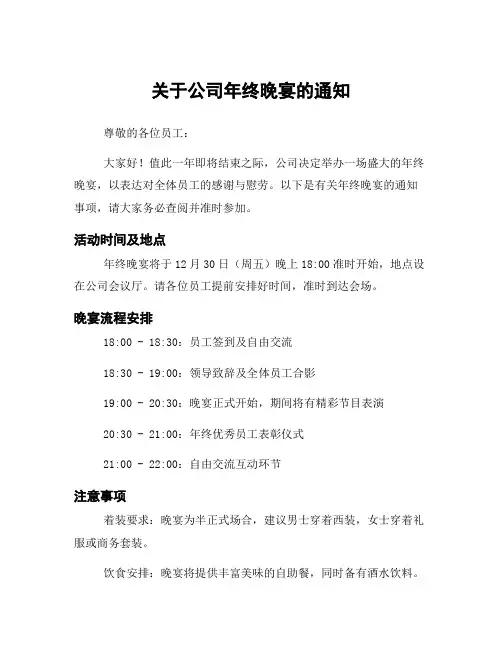 关于公司年终晚宴的通知

尊敬的各位员工：

大家好！值此一年即将结束之际，公司决定举办一场盛大的年终晚宴，以表达对全体员工的感谢与慰劳。以下是有关年终晚宴的通知事项，请大家务必查阅并准时参加。

活动时间及地点

年终晚宴将于 12 月 30 日（周五）晚上 18:00 准时开始，地点设在公司会议厅。请各位员工提前安排好时间，准时到达会场。

晚宴流程安排

18:00 - 18:30：员工签到及自由交流

18:30 - 19:00：领导致辞及全体员工合影

19:00 - 20:30：晚宴正式开始，期间将有精彩节目表演

20:30 - 21:00：年终优秀员工表彰仪式

21:00 - 22:00：自由交流互动环节

注意事项

着装要求：晚宴为半正式场合，建议男士穿着西装，女士穿着礼服或商务套装。

饮食安排：晚宴将提供丰富美味的自助餐，同时备有酒水饮料。